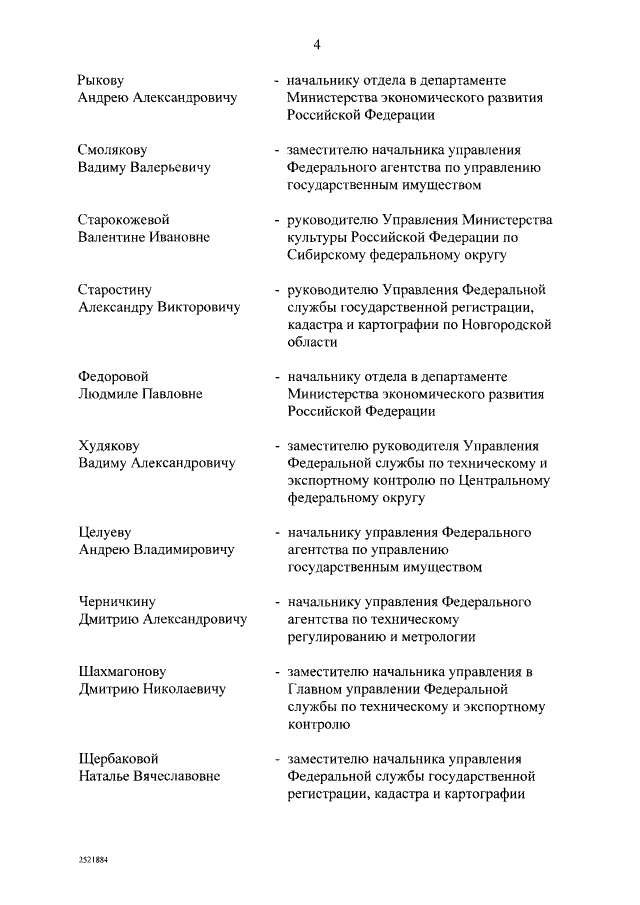 4

Рыкову Андрею Александровичу - начальнику отдела в департаменте Министерства экономического развития Российской Федерации

Смолякову Вадиму Валерьевичу - заместителю начальника управления Федерального агентства по управлению государственным имуществом

Старокожевой Валентине Ивановне - руководителю Управления Министерства культуры Российской Федерации по Сибирскому федеральному округу

Старостину Александру Викторовичу - руководителю Управления Федеральной службы государственной регистрации, кадастра и картографии по Новгородской области

Федоровой Людмиле Павловне - начальнику отдела в департаменте Министерства экономического развития Российской Федерации

Худякову Вадиму Александровичу - заместителю руководителя Управления Федеральной службы по техническому и экспортному контролю по Центральному федеральному округу

Целуеву Андрею Владимировичу - начальнику управления Федерального агентства по управлению государственным имуществом

Черничкину Дмитрию Александровичу - начальнику управления Федерального агентства по техническому регулированию и метрологии

Шахмагонову Дмитрию Николаевичу - заместителю начальника управления в Главном управлении Федеральной службы по техническому и экспортному контролю

Щербаковой Наталье Вячеславовне - заместителю начальника управления Федеральной службы государственной регистрации, кадастра и картографии

2521884